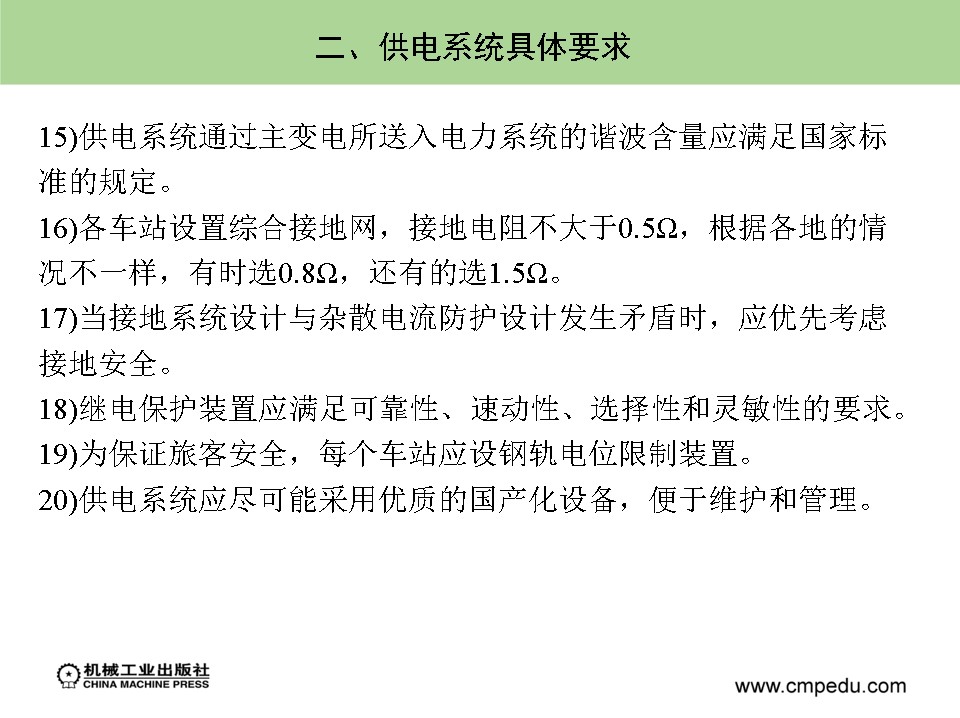 二、供电系统具体要求

15)供电系统通过主变电所送入电力系统的谐波含量应满足国家标准的规定。

16)各车站设置综合接地网，接地电阻不大于0.5Ω，根据各地的情况不一样，有时选0.8Ω，还有的选1.5Ω。

17)当接地系统设计与杂散电流防护设计发生矛盾时，应优先考虑接地安全。

18)继电保护装置应满足可靠性、速动性、选择性和灵敏性的要求。

19)为保证旅客安全，每个车站应设钢轨电位限制装置。

20)供电系统应尽可能采用优质的国产化设备，便于维护和管理。

机械工业出版社
CHINA MACHINE PRESS

www.cmpedu.com